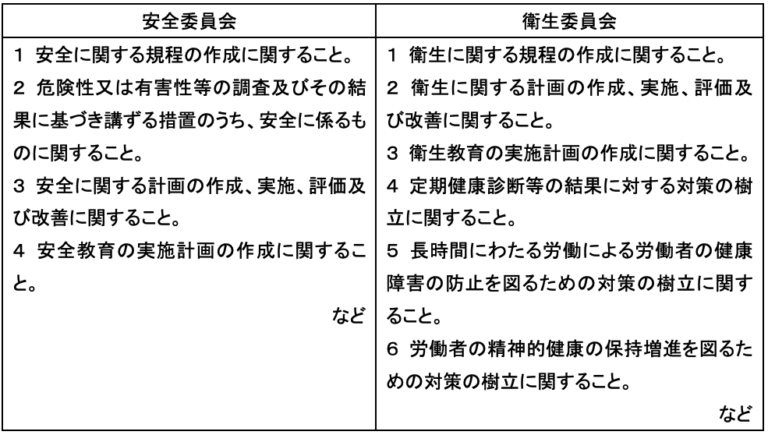 | 安全委員会 | 衛生委員会 |
|---|---|
| 1 安全に関する規程の作成に関すること。<br>2 危険性又は有害性等の調査及びその結果に基づき講ずる措置のうち、安全に係るものに関すること。<br>3 安全に関する計画の作成、実施、評価及び改善に関すること。<br>4 安全教育の実施計画の作成に関すること。<br>など | 1 衛生に関する規程の作成に関すること。<br>2 衛生に関する計画の作成、実施、評価及び改善に関すること。<br>3 衛生教育の実施計画の作成に関すること。<br>4 定期健康診断等の結果に対する対策の樹立に関すること。<br>5 長時間にわたる労働による労働者の健康障害の防止を図るための対策の樹立に関すること。<br>6 労働者の精神的健康の保持増進を図るための対策の樹立に関すること。<br>など |